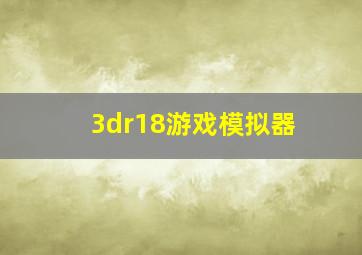 3dr18游戏模拟器